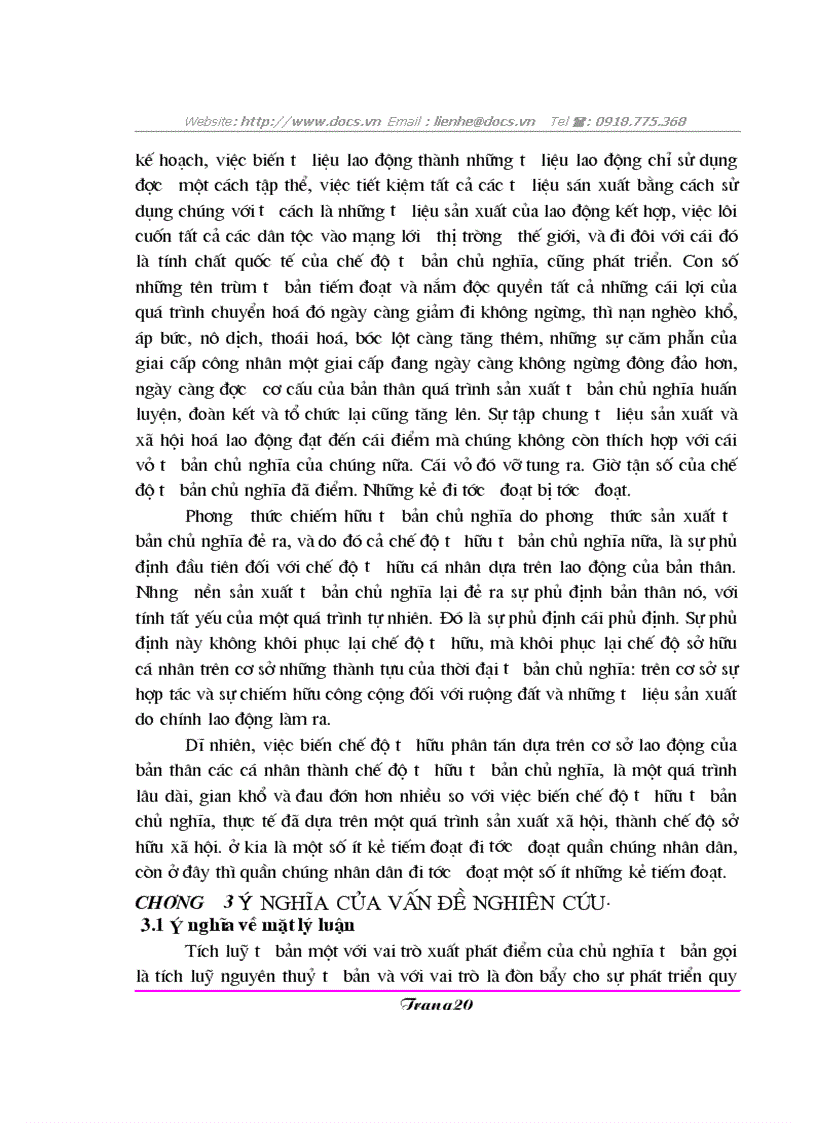 Website: http://www.docs.vn Email : lienhe@docs.vn Tel : 0918.775.368

kế hoạch, việc biến t liệu lao động thành những t liệu lao động chỉ sử dụng đợc một cách tập thể, việc tiết kiệm tất cả các t liệu sản xuất bằng cách sử dụng chúng với t cách là những t liệu sản xuất của lao động kết hợp, việc lôi cuốn tất cả các dân tộc vào mạng lới thị trờng thế giới, và đi đôi với cái đó là tính chất quốc tế của chế độ t bản chủ nghĩa, cũng phát triển. Con số những tên trùm t bản tiếm đoạt và nắm độc quyền tất cả những cái lợi của quá trình chuyển hoá đó ngày càng giảm đi không ngừng, thì nạn nghèo khổ, áp bức, nô dịch, thoái hoá, bóc lột càng tăng thêm, những sự căm phẫn của giai cấp công nhân một giai cấp đang ngày càng không ngừng đông đảo hơn, ngày càng đợc cơ cấu của bản thân quá trình sản xuất t bản chủ nghĩa huấn luyện, đoàn kết và tổ chức lại cũng tăng lên. Sự tập chung t liệu sản xuất và xã hội hoá lao động đạt đến cái điểm mà chúng không còn thích hợp với cái vỏ t bản chủ nghĩa của chúng nữa. Cái vỏ đó vỡ tung ra. Giờ tận số của chế độ t bản chủ nghĩa đã điểm. Những kẻ đi tớc đoạt bị tớc đoạt.

Phơng thức chiếm hữu t bản chủ nghĩa do phơng thức sản xuất t bản chủ nghĩa đẻ ra, và do đó cả chế độ t hữu t bản chủ nghĩa nữa, là sự phủ định đầu tiên đối với chế độ t hữu cá nhân dựa trên lao động của bản thân. Nhng nền sản xuất t bản chủ nghĩa lại đẻ ra sự phủ định bản thân nó, với tính tất yếu của một quá trình tự nhiên. Đó là sự phủ định cái phủ định. Sự phủ định này không khôi phục lại chế độ t hữu, mà khôi phục lại chế độ sở hữu cá nhân trên cơ sở những thành tựu của thời đại t bản chủ nghĩa: trên cơ sở sự hợp tác và sự chiếm hữu công cộng đối với ruộng đất và những t liệu sản xuất do chính lao động làm ra.

Dĩ nhiên, việc biến chế độ t hữu phân tán dựa trên cơ sở lao động của bản thân các cá nhân thành chế độ t hữu t bản chủ nghĩa, là một quá trình lâu dài, gian khổ và đau đớn hơn nhiều so với việc biến chế độ t hữu t bản chủ nghĩa, thực tế đã dựa trên một quá trình sản xuất xã hội, thành chế độ sở hữu xã hội. ở kia là một số ít kẻ tiếm đoạt đi tớc đoạt quần chúng nhân dân, còn ở đây thì quần chúng nhân dân đi tớc đoạt một số ít những kẻ tiếm đoạt.

CHƠNG 3 Ý NGHĨA CỦA VẤN ĐỀ NGHIÊN CỨU.

3.1 Ý nghĩa về mặt lý luận

Tích luỹ t bản một với vai trò xuất phát điểm của chủ nghĩa t bản gọi là tích luỹ nguyên thuỷ t bản và với vai trò là đòn bẩy cho sự phát triển quy

Trang20